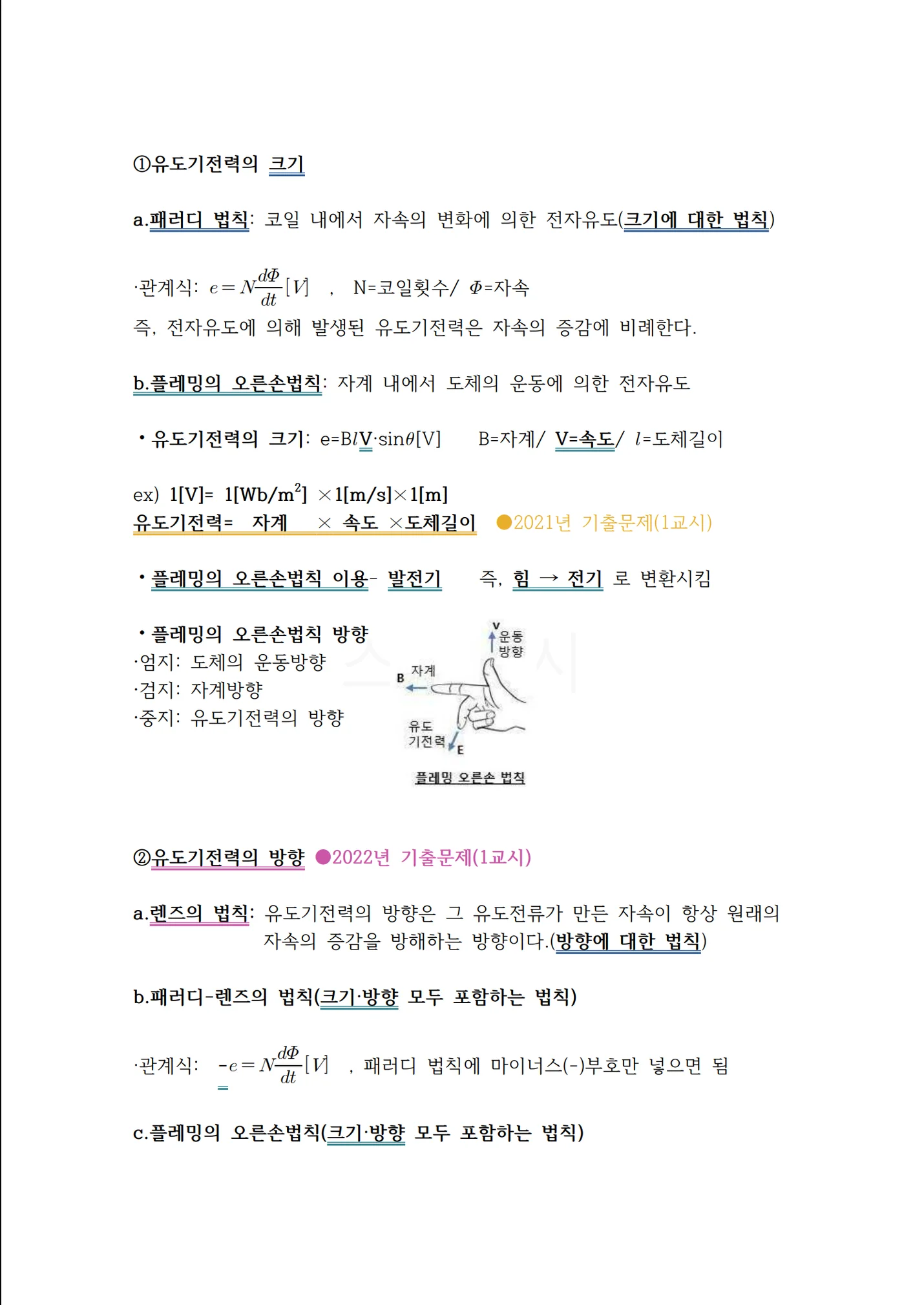 ①유도기전력의 크기

a.패러디 법칙: 코일 내에서 자속의 변화에 의한 전자유도(크기에 대한 법칙)

·관계식: $e = N\frac{d\Phi}{dt}[V]$ , N=코일횟수/ $\Phi$=자속
즉, 전자유도에 의해 발생된 유도기전력은 자속의 증감에 비례한다.

b.플레밍의 오른손법칙: 자계 내에서 도체의 운동에 의한 전자유도

• 유도기전력의 크기: e=B$l$V·sin$\theta$[V]  B=자계/ V=속도/ $l$=도체길이

ex) 1[V]= 1[Wb/m$^2$] ×1[m/s]×1[m]
유도기전력= 자계 × 속도 ×도체길이 ●2021년 기출문제(1교시)

• 플레밍의 오른손법칙 이용- 발전기  즉, 힘 → 전기 로 변환시킴

• 플레밍의 오른손법칙 방향
·엄지: 도체의 운동방향
·검지: 자계방향
·중지: 유도기전력의 방향

V 운동 방향
B 자계
유도 기전력 E
플레밍 오른손 법칙

②유도기전력의 방향 ●2022년 기출문제(1교시)

a.렌즈의 법칙: 유도기전력의 방향은 그 유도전류가 만든 자속이 항상 원래의 자속의 증감을 방해하는 방향이다.(방향에 대한 법칙)

b.패러디-렌즈의 법칙(크기·방향 모두 포함하는 법칙)

·관계식: $-e = N\frac{d\Phi}{dt}[V]$ , 패러디 법칙에 마이너스(-)부호만 넣으면 됨

c.플레밍의 오른손법칙(크기·방향 모두 포함하는 법칙)